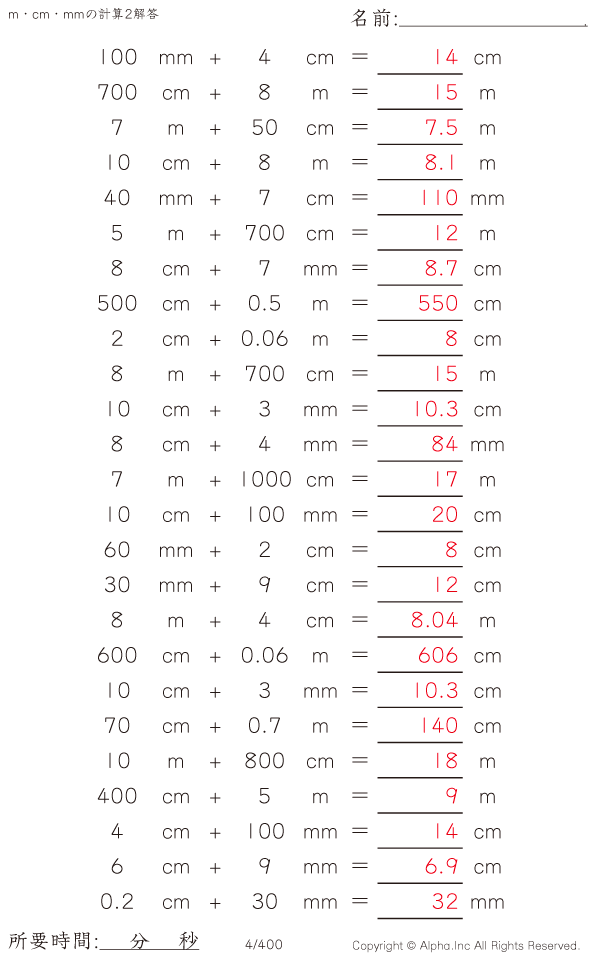 m・cm・mmの計算2解答

名前:

100 mm + 4 cm = 14 cm
700 cm + 8 m = 15 m
7 m + 50 cm = 7.5 m
10 cm + 8 m = 8.1 m
40 mm + 7 cm = 110 mm
5 m + 700 cm = 12 m
8 cm + 7 mm = 8.7 cm
500 cm + 0.5 m = 550 cm
2 cm + 0.06 m = 8 cm
8 m + 700 cm = 15 m
10 cm + 3 mm = 10.3 cm
8 cm + 4 mm = 84 mm
7 m + 1000 cm = 17 m
10 cm + 100 mm = 20 cm
60 mm + 2 cm = 8 cm
30 mm + 9 cm = 12 cm
8 m + 4 cm = 8.04 m
600 cm + 0.06 m = 606 cm
10 cm + 3 mm = 10.3 cm
70 cm + 0.7 m = 140 cm
10 m + 800 cm = 18 m
400 cm + 5 m = 9 m
4 cm + 100 mm = 14 cm
6 cm + 9 mm = 6.9 cm
0.2 cm + 30 mm = 32 mm

所要時間: 分 秒 4/400 Copyright © Alpha.Inc All Rights Reserved.